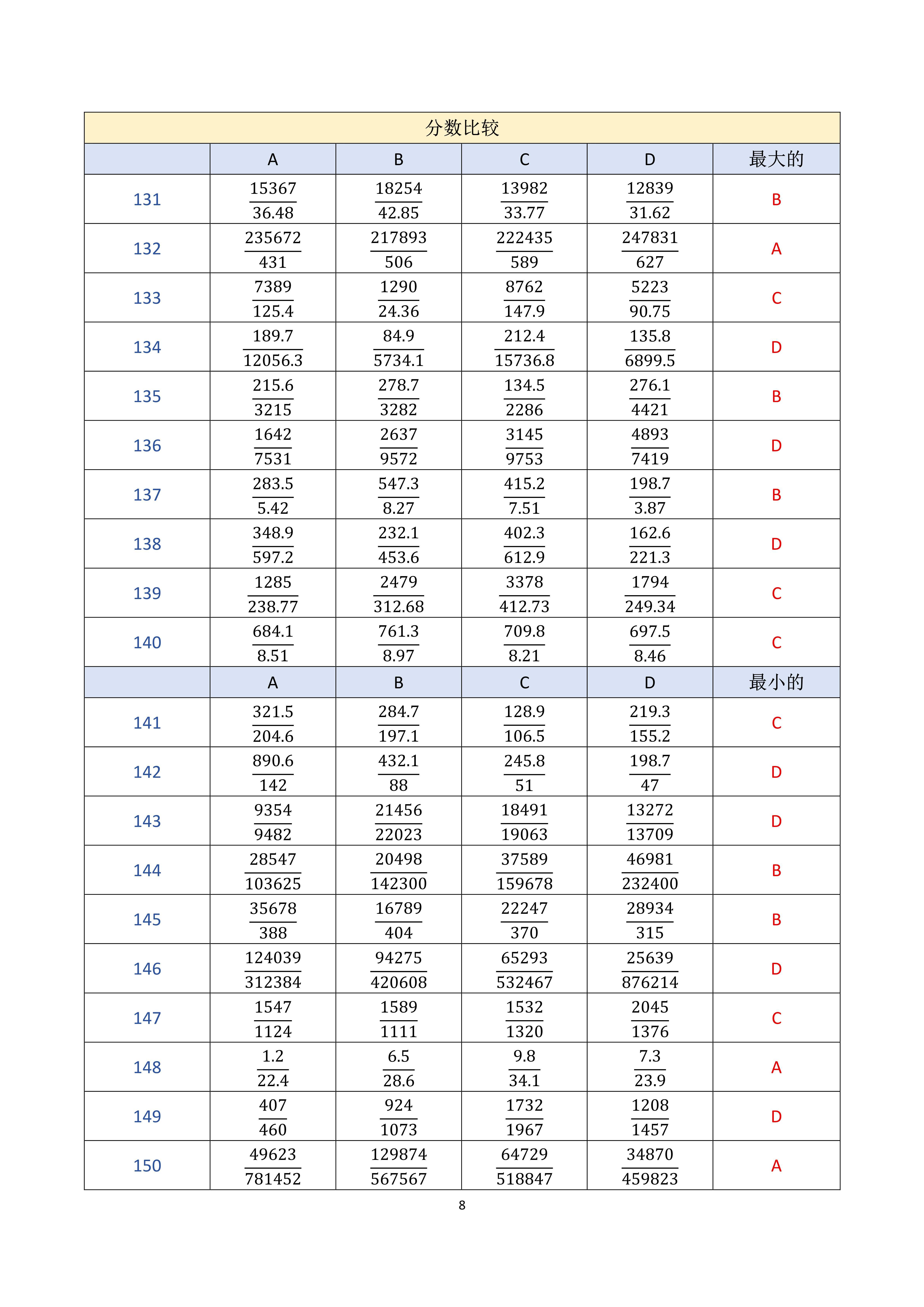 分数比较

|  | A | B | C | D | 最大的 |
|---|---|---|---|---|---|
| 131 | $\frac{15367}{36.48}$ | $\frac{18254}{42.85}$ | $\frac{13982}{33.77}$ | $\frac{12839}{31.62}$ | B |
| 132 | $\frac{235672}{431}$ | $\frac{217893}{506}$ | $\frac{222435}{589}$ | $\frac{247831}{627}$ | A |
| 133 | $\frac{7389}{125.4}$ | $\frac{1290}{24.36}$ | $\frac{8762}{147.9}$ | $\frac{5223}{90.75}$ | C |
| 134 | $\frac{189.7}{12056.3}$ | $\frac{84.9}{5734.1}$ | $\frac{212.4}{15736.8}$ | $\frac{135.8}{6899.5}$ | D |
| 135 | $\frac{215.6}{3215}$ | $\frac{278.7}{3282}$ | $\frac{134.5}{2286}$ | $\frac{276.1}{4421}$ | B |
| 136 | $\frac{1642}{7531}$ | $\frac{2637}{9572}$ | $\frac{3145}{9753}$ | $\frac{4893}{7419}$ | D |
| 137 | $\frac{283.5}{5.42}$ | $\frac{547.3}{8.27}$ | $\frac{415.2}{7.51}$ | $\frac{198.7}{3.87}$ | B |
| 138 | $\frac{348.9}{597.2}$ | $\frac{232.1}{453.6}$ | $\frac{402.3}{612.9}$ | $\frac{162.6}{221.3}$ | D |
| 139 | $\frac{1285}{238.77}$ | $\frac{2479}{312.68}$ | $\frac{3378}{412.73}$ | $\frac{1794}{249.34}$ | C |
| 140 | $\frac{684.1}{8.51}$ | $\frac{761.3}{8.97}$ | $\frac{709.8}{8.21}$ | $\frac{697.5}{8.46}$ | C |
|  | A | B | C | D | 最小的 |
| 141 | $\frac{321.5}{204.6}$ | $\frac{284.7}{197.1}$ | $\frac{128.9}{106.5}$ | $\frac{219.3}{155.2}$ | C |
| 142 | $\frac{890.6}{142}$ | $\frac{432.1}{88}$ | $\frac{245.8}{51}$ | $\frac{198.7}{47}$ | D |
| 143 | $\frac{9354}{9482}$ | $\frac{21456}{22023}$ | $\frac{18491}{19063}$ | $\frac{13272}{13709}$ | D |
| 144 | $\frac{28547}{103625}$ | $\frac{20498}{142300}$ | $\frac{37589}{159678}$ | $\frac{46981}{232400}$ | B |
| 145 | $\frac{35678}{388}$ | $\frac{16789}{404}$ | $\frac{22247}{370}$ | $\frac{28934}{315}$ | B |
| 146 | $\frac{124039}{312384}$ | $\frac{94275}{420608}$ | $\frac{65293}{532467}$ | $\frac{25639}{876214}$ | D |
| 147 | $\frac{1547}{1124}$ | $\frac{1589}{1111}$ | $\frac{1532}{1320}$ | $\frac{2045}{1376}$ | C |
| 148 | $\frac{1.2}{22.4}$ | $\frac{6.5}{28.6}$ | $\frac{9.8}{34.1}$ | $\frac{7.3}{23.9}$ | A |
| 149 | $\frac{407}{460}$ | $\frac{924}{1073}$ | $\frac{1732}{1967}$ | $\frac{1208}{1457}$ | D |
| 150 | $\frac{49623}{781452}$ | $\frac{129874}{567567}$ | $\frac{64729}{518847}$ | $\frac{34870}{459823}$ | A |

8